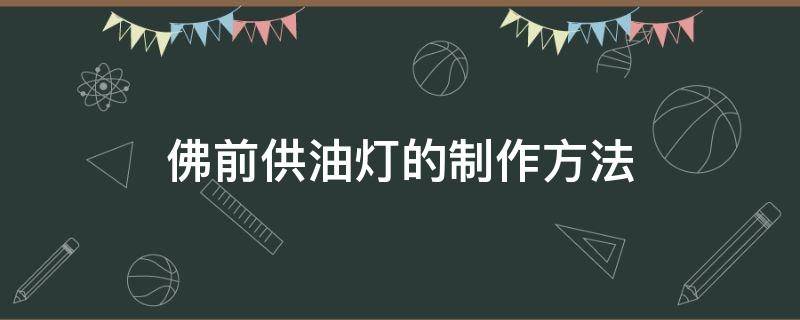 佛前供油灯的制作方法